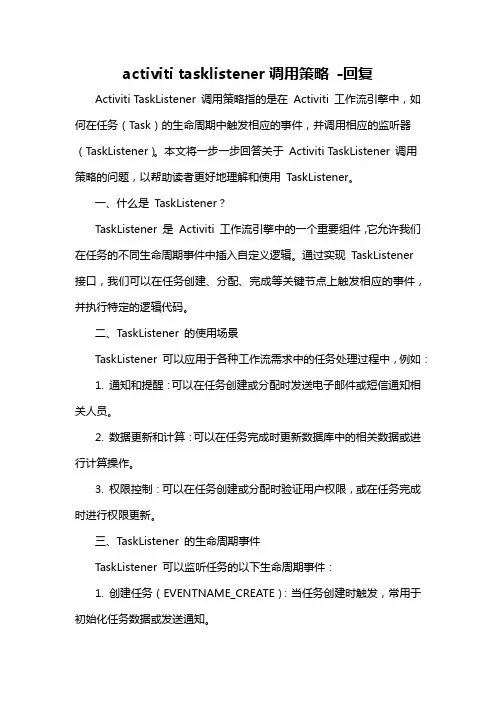 activiti tasklistener 调用策略 -回复

Activiti TaskListener 调用策略指的是在 Activiti 工作流引擎中，如何在任务（Task）的生命周期中触发相应的事件，并调用相应的监听器（TaskListener）。本文将一步一步回答关于 Activiti TaskListener 调用策略的问题，以帮助读者更好地理解和使用 TaskListener。

一、什么是 TaskListener？

TaskListener 是 Activiti 工作流引擎中的一个重要组件，它允许我们在任务的不同生命周期事件中插入自定义逻辑。通过实现 TaskListener 接口，我们可以在任务创建、分配、完成等关键节点上触发相应的事件，并执行特定的逻辑代码。

二、TaskListener 的使用场景

TaskListener 可以应用于各种工作流需求中的任务处理过程中，例如：

1. 通知和提醒：可以在任务创建或分配时发送电子邮件或短信通知相关人员。

2. 数据更新和计算：可以在任务完成时更新数据库中的相关数据或进行计算操作。

3. 权限控制：可以在任务创建或分配时验证用户权限，或在任务完成时进行权限更新。

三、TaskListener 的生命周期事件

TaskListener 可以监听任务的以下生命周期事件：

1. 创建任务（EVENTNAME_CREATE）：当任务创建时触发，常用于初始化任务数据或发送通知。